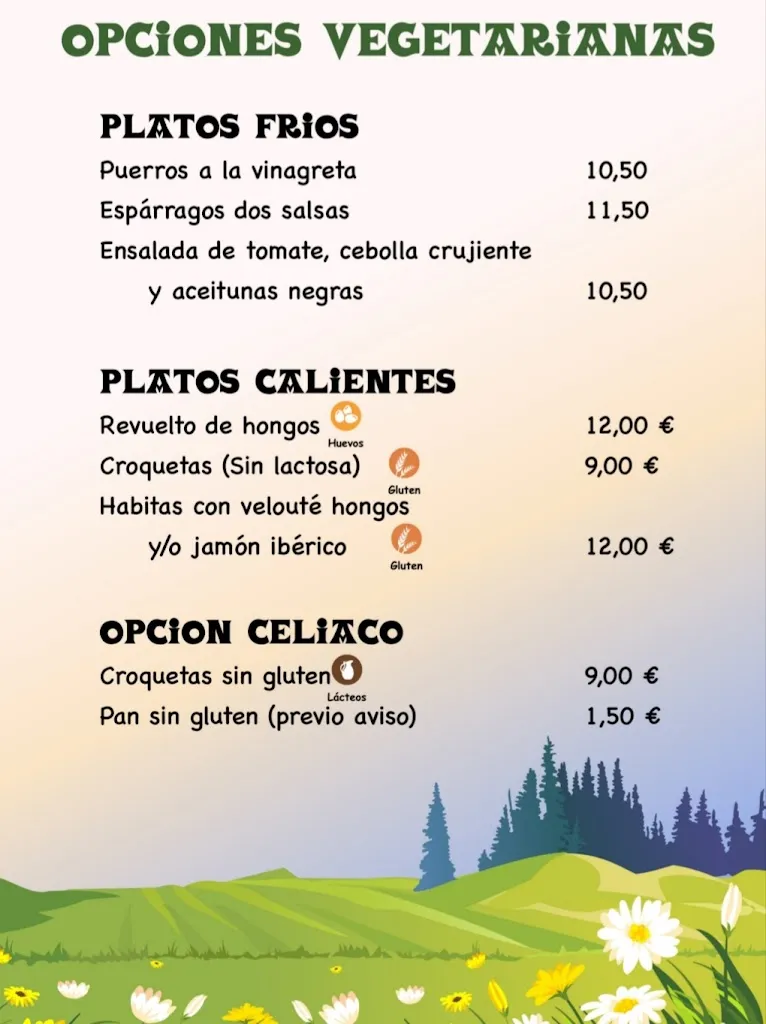 OPCIONES VEGETARIANAS

PLATOS FRIOS

Puerros a la vinagreta 10,50

Espárragos dos salsas 11,50

Ensalada de tomate, cebolla crujiente y aceitunas negras 10,50

PLATOS CALIENTES

Revuelto de hongos Huevos 12,00 €

Croquetas (Sin lactosa) Gluten 9,00 €

Habitas con velouté hongos y/o jamón ibérico Gluten 12,00 €

OPCION CELIACO

Croquetas sin gluten Lácteos 9,00 €

Pan sin gluten (previo aviso) 1,50 €